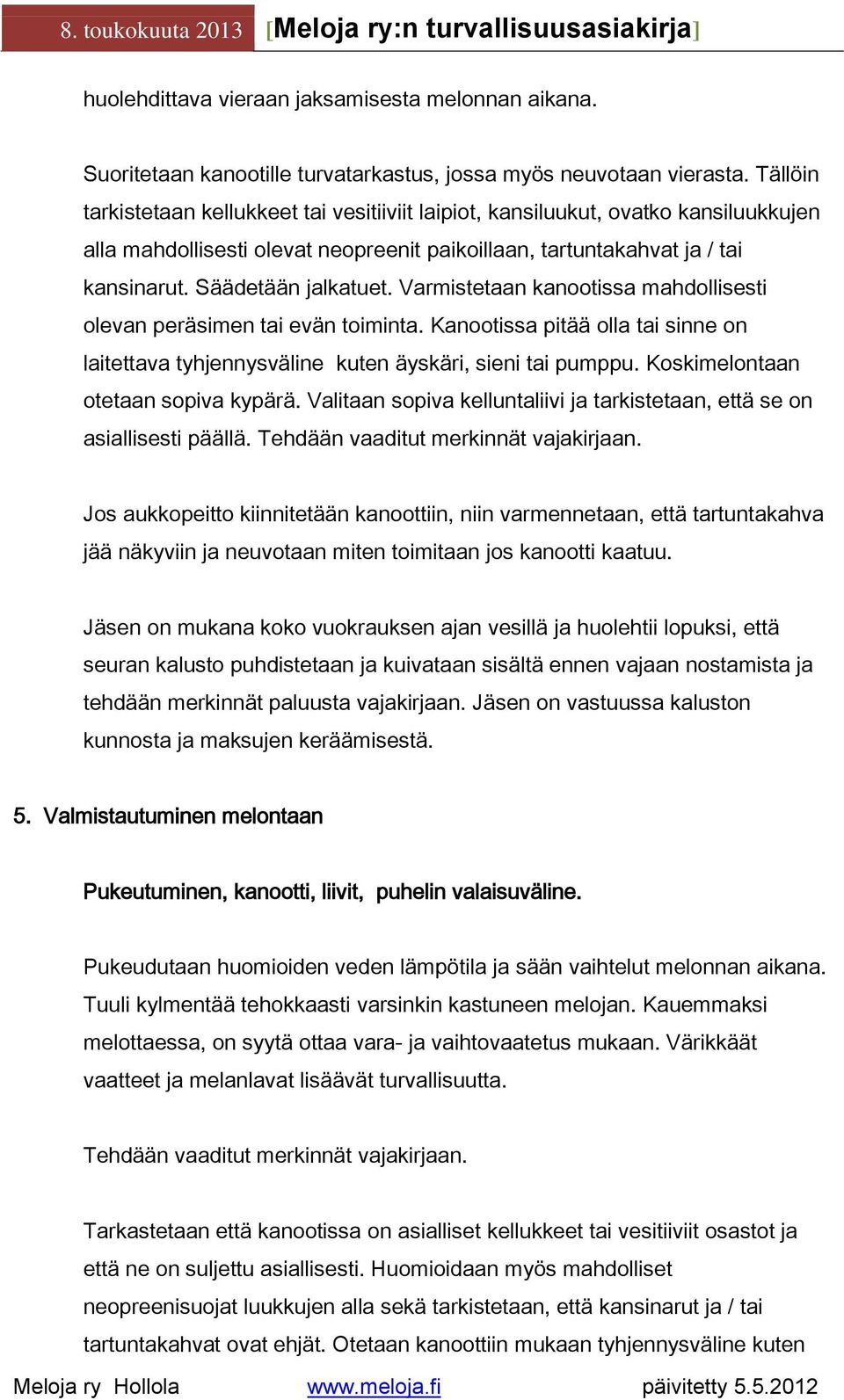 8. toukokuuta 2013 [Meloja ry:n turvallisuusasiakirja]

huolehdittava vieraan jaksamisesta melonnan aikana.

Suoritetaan kanootille turvatarkastus, jossa myös neuvotaan vierasta. Tällöin tarkistetaan kellukkeet tai vesitiiviit laipiot, kansiluukut, ovatko kansiluukkujen alla mahdollisesti olevat neopreenit paikoillaan, tartuntakahvat ja / tai kansinarut. Säädetään jalkatuet. Varmistetaan kanootissa mahdollisesti olevan peräsimen tai evän toiminta. Kanootissa pitää olla tai sinne on laitettava tyhjennysväline kuten äyskäri, sieni tai pumppu. Koskimelontaan otetaan sopiva kypärä. Valitaan sopiva kelluntaliivi ja tarkistetaan, että se on asiallisesti päällä. Tehdään vaaditut merkinnät vajakirjaan.

Jos aukkopeitto kiinnitetään kanoottiin, niin varmennetaan, että tartuntakahva jää näkyviin ja neuvotaan miten toimitaan jos kanootti kaatuu.

Jäsen on mukana koko vuokrauksen ajan vesillä ja huolehtii lopuksi, että seuran kalusto puhdistetaan ja kuivataan sisältä ennen vajaan nostamista ja tehdään merkinnät paluusta vajakirjaan. Jäsen on vastuussa kaluston kunnosta ja maksujen keräämisestä.

5. Valmistautuminen melontaan

Pukeutuminen, kanootti, liivit, puhelin valaisuväline.

Pukeudutaan huomioiden veden lämpötila ja sään vaihtelut melonnan aikana. Tuuli kylmentää tehokkaasti varsinkin kastuneen melojan. Kauemmaksi melottaessa, on syytä ottaa vara- ja vaihtovaatetus mukaan. Värikkäät vaatteet ja melanlavat lisäävät turvallisuutta.

Tehdään vaaditut merkinnät vajakirjaan.

Tarkastetaan että kanootissa on asialliset kellukkeet tai vesitiiviit osastot ja että ne on suljettu asiallisesti. Huomioidaan myös mahdolliset neopreenisuojat luukkujen alla sekä tarkistetaan, että kansinarut ja / tai tartuntakahvat ovat ehjät. Otetaan kanoottiin mukaan tyhjennysväline kuten

Meloja ry Hollola www.meloja.fi päivitetty 5.5.2012